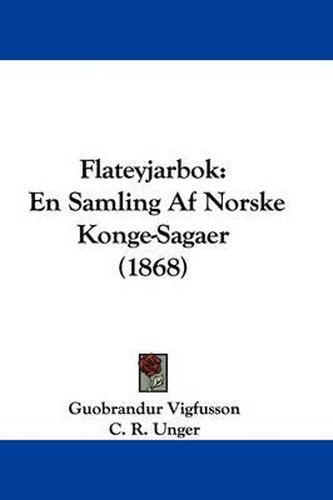 Flateyjarbok:
En Samling Af Norske
Konge-Sagaer
(1868)

Guobrandur Vigfusson
C. R. Unger